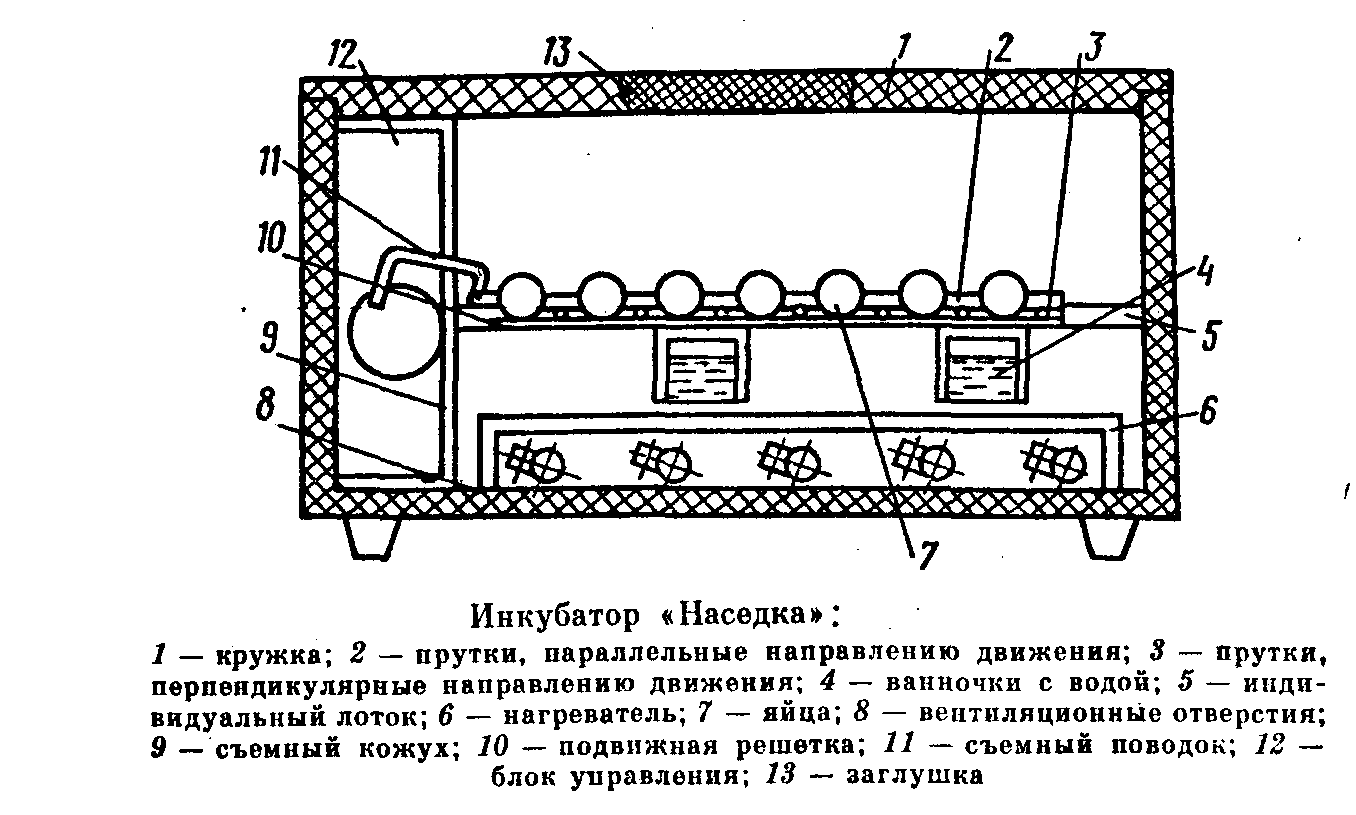 12
13
1
2
3
11
10
4
5
9
8
6
7

Инкубатор «Наседка»:

1 — кружка; 2 — прутки, параллельные направлению движения; 3 — прутки, перпендикулярные направлению движения; 4 — ванночки с водой; 5 — индивидуальный лоток; 6 — нагреватель; 7 — яйца; 8 — вентиляционные отверстия; 9 — съемный кожух; 10 — подвижная решетка; 11 — съемный поводок; 12 — блок управления; 13 — заглушка